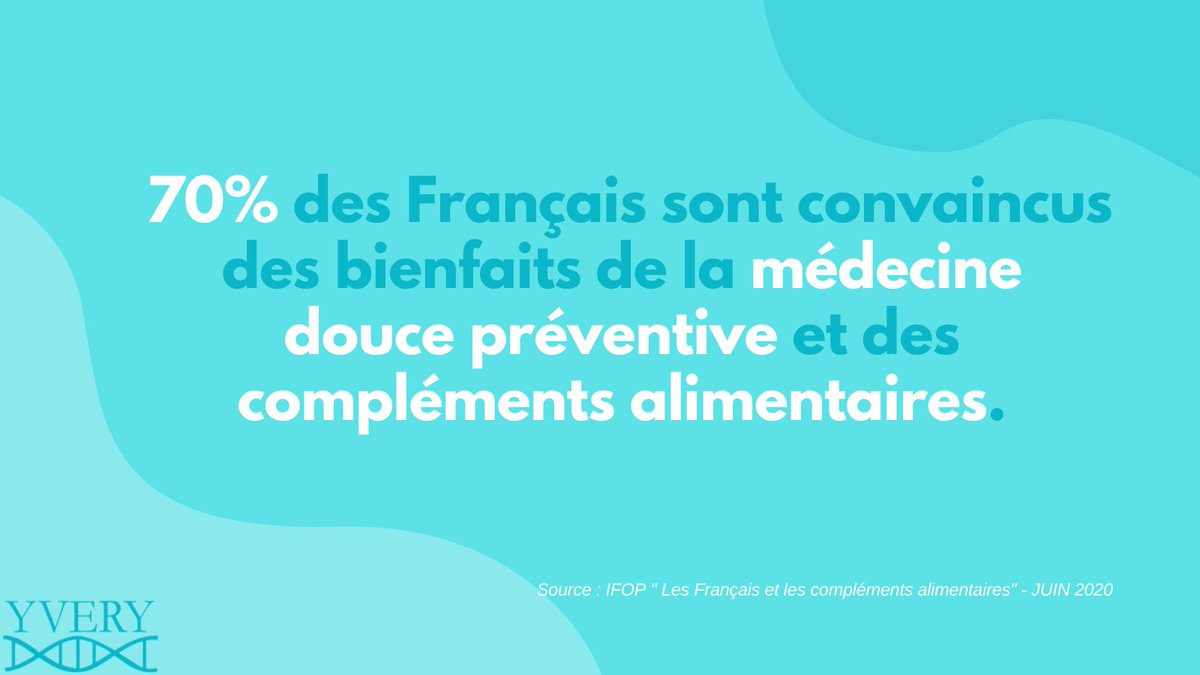 70% des Français sont convaincus des bienfaits de la médecine douce préventive et des compléments alimentaires.

Source : IFOP " Les Français et les compléments alimentaires" - JUIN 2020

YVERY